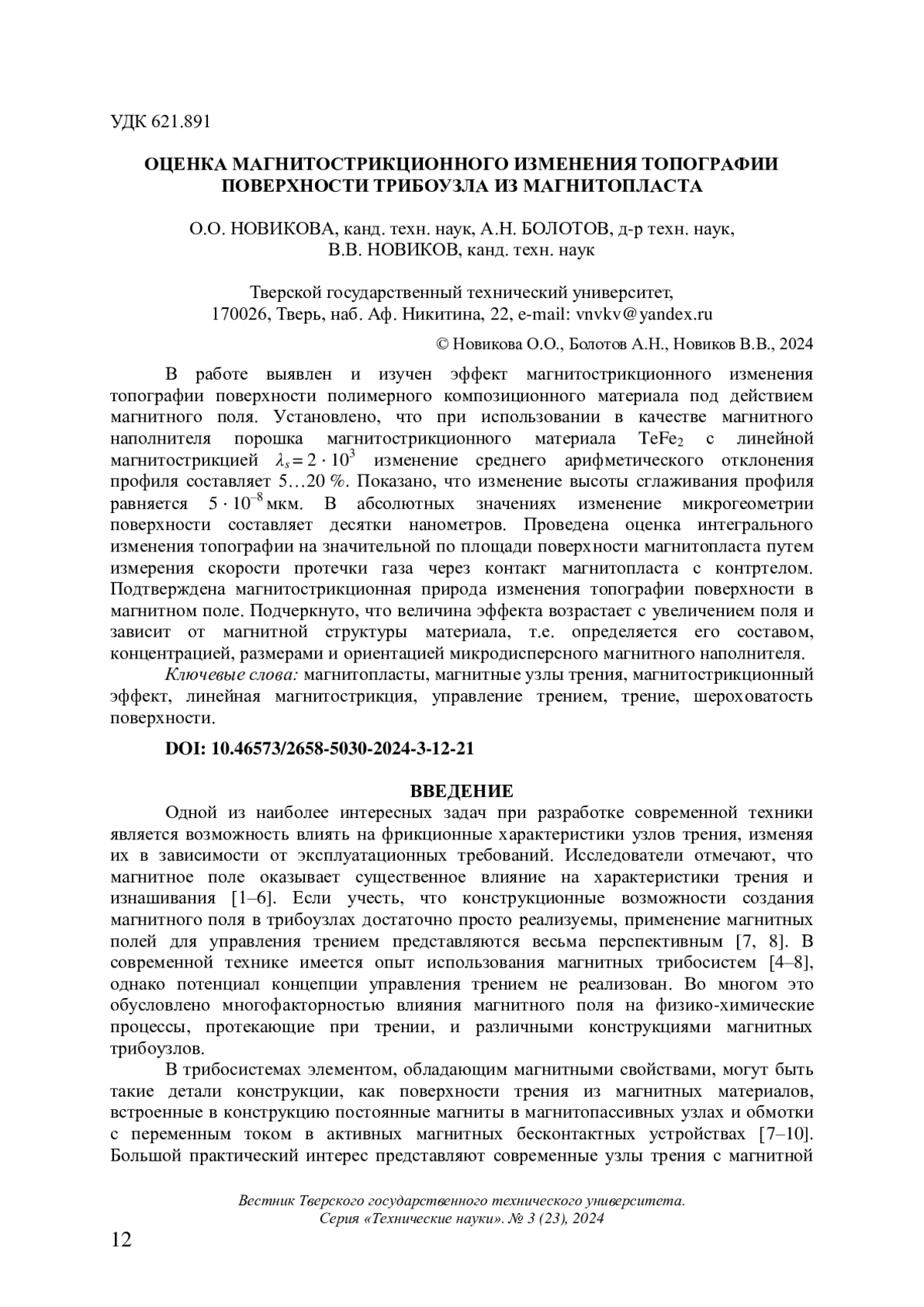 УДК 621.891

ОЦЕНКА МАГНИТОСТРИКЦИОННОГО ИЗМЕНЕНИЯ ТОПОГРАФИИ ПОВЕРХНОСТИ ТРИБОУЗЛА ИЗ МАГНИТОПЛАСТА

О.О. НОВИКОВА, канд. техн. наук, А.Н. БОЛОТОВ, д-р техн. наук, В.В. НОВИКОВ, канд. техн. наук

Тверской государственный технический университет, 170026, Тверь, наб. Аф. Никитина, 22, e-mail: vnvkv@yandex.ru

© Новикова О.О., Болотов А.Н., Новиков В.В., 2024

В работе выявлен и изучен эффект магнитострикционного изменения топографии поверхности полимерного композиционного материала под действием магнитного поля. Установлено, что при использовании в качестве магнитного наполнителя порошка магнитострикционного материала $TeFe_2$ с линейной магнитострикцией $\lambda_s = 2 \cdot 10^3$ изменение среднего арифметического отклонения профиля составляет 5…20 %. Показано, что изменение высоты сглаживания профиля равняется $5 \cdot 10^{-8}$ мкм. В абсолютных значениях изменение микрогеометрии поверхности составляет десятки нанометров. Проведена оценка интегрального изменения топографии на значительной по площади поверхности магнитопласта путем измерения скорости протечки газа через контакт магнитопласта с контртелом. Подтверждена магнитострикционная природа изменения топографии поверхности в магнитном поле. Подчеркнуто, что величина эффекта возрастает с увеличением поля и зависит от магнитной структуры материала, т.е. определяется его составом, концентрацией, размерами и ориентацией микродисперсного магнитного наполнителя.

Ключевые слова: магнитопласты, магнитные узлы трения, магнитострикционный эффект, линейная магнитострикция, управление трением, трение, шероховатость поверхности.

DOI: 10.46573/2658-5030-2024-3-12-21

ВВЕДЕНИЕ

Одной из наиболее интересных задач при разработке современной техники является возможность влиять на фрикционные характеристики узлов трения, изменяя их в зависимости от эксплуатационных требований. Исследователи отмечают, что магнитное поле оказывает существенное влияние на характеристики трения и изнашивания [1–6]. Если учесть, что конструкционные возможности создания магнитного поля в трибоузлах достаточно просто реализуемы, применение магнитных полей для управления трением представляются весьма перспективным [7, 8]. В современной технике имеется опыт использования магнитных трибосистем [4–8], однако потенциал концепции управления трением не реализован. Во многом это обусловлено многофакторностью влияния магнитного поля на физико-химические процессы, протекающие при трении, и различными конструкциями магнитных трибоузлов.

В трибосистемах элементом, обладающим магнитными свойствами, могут быть такие детали конструкции, как поверхности трения из магнитных материалов, встроенные в конструкцию постоянные магниты в магнитопассивных узлах и обмотки с переменным током в активных магнитных бесконтактных устройствах [7–10]. Большой практический интерес представляют современные узлы трения с магнитной

Вестник Тверского государственного технического университета. Серия «Технические науки». № 3 (23), 2024

12